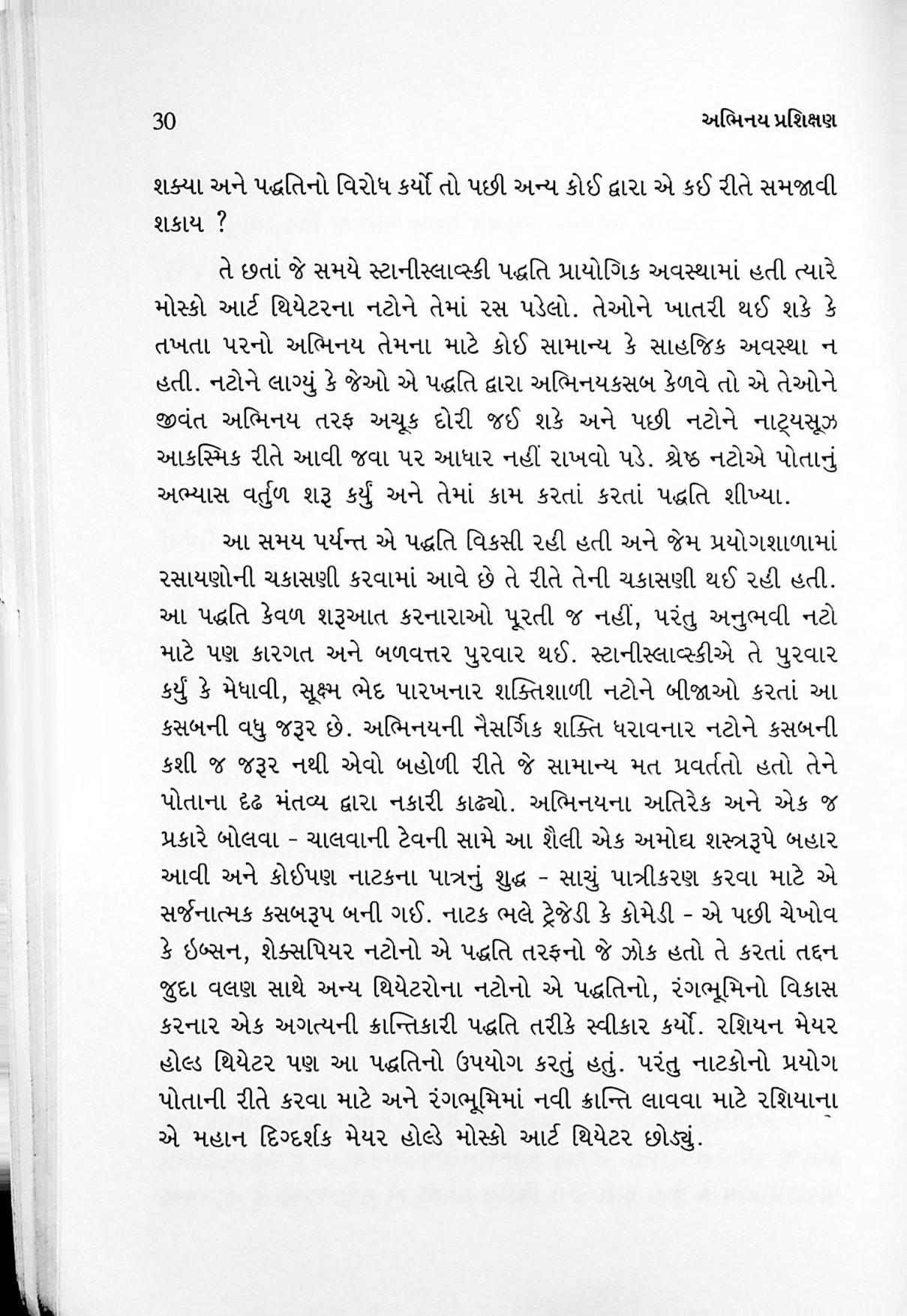 30 અભિનય પ્રશિક્ષણ

શક્યા અને પદ્ધતિનો વિરોધ કર્યો તો પછી અન્ય કોઈ દ્વારા એ કઈ રીતે સમજાવી શકાય ?

તે છતાં જે સમયે સ્ટાનીસ્લાવ્સ્કી પદ્ધતિ પ્રાયોગિક અવસ્થામાં હતી ત્યારે મોસ્કો આર્ટ થિયેટરના નટોને તેમાં રસ પડેલો. તેઓને ખાતરી થઈ શકે કે તખતા પરનો અભિનય તેમના માટે કોઈ સામાન્ય કે સાહજિક અવસ્થા ન હતી. નટોને લાગ્યું કે જેઓ એ પદ્ધતિ દ્વારા અભિનયકસબ કેળવે તો એ તેઓને જીવંત અભિનય તરફ અચૂક દોરી જઈ શકે અને પછી નટોને નાટ્યસૂઝ આકસ્મિક રીતે આવી જવા પર આધાર નહીં રાખવો પડે. શ્રેષ્ઠ નટોએ પોતાનું અભ્યાસ વર્તુળ શરૂ કર્યું અને તેમાં કામ કરતાં કરતાં પદ્ધતિ શીખ્યા.

આ સમય પર્યન્ત એ પદ્ધતિ વિકસી રહી હતી અને જેમ પ્રયોગશાળામાં રસાયણોની ચકાસણી કરવામાં આવે છે તે રીતે તેની ચકાસણી થઈ રહી હતી. આ પદ્ધતિ કેવળ શરૂઆત કરનારાઓ પૂરતી જ નહીં, પરંતુ અનુભવી નટો માટે પણ કારગત અને બળવત્તર પુરવાર થઈ. સ્ટાનીસ્લાવ્સ્કીએ તે પુરવાર કર્યું કે મેધાવી, સૂક્ષ્મ ભેદ પારખનાર શક્તિશાળી નટોને બીજાઓ કરતાં આ કસબની વધુ જરૂર છે. અભિનયની નૈસર્ગિક શક્તિ ધરાવનાર નટોને કસબની કશી જ જરૂર નથી એવો બહોળી રીતે જે સામાન્ય મત પ્રવર્તતો હતો તેને પોતાના દૃઢ મંતવ્ય દ્વારા નકારી કાઢ્યો. અભિનયના અતિરેક અને એક જ પ્રકારે બોલવા - ચાલવાની ટેવની સામે આ શૈલી એક અમોઘ શસ્ત્રરૂપે બહાર આવી અને કોઈપણ નાટકના પાત્રનું શુદ્ધ - સાચું પાત્રીકરણ કરવા માટે એ સર્જનાત્મક કસબરૂપ બની ગઈ. નાટક ભલે ટ્રેજેડી કે કોમેડી - એ પછી ચેખોવ કે ઇબ્સન, શેક્સપિયર નટોનો એ પદ્ધતિ તરફનો જે ઝોક હતો તે કરતાં તદ્દન જુદા વલણ સાથે અન્ય થિયેટરોના નટોનો એ પદ્ધતિનો, રંગભૂમિનો વિકાસ કરનાર એક અગત્યની ક્રાન્તિકારી પદ્ધતિ તરીકે સ્વીકાર કર્યો. રશિયન મેયર હોલ્ડ થિયેટર પણ આ પદ્ધતિનો ઉપયોગ કરતું હતું. પરંતુ નાટકોનો પ્રયોગ પોતાની રીતે કરવા માટે અને રંગભૂમિમાં નવી ક્રાન્તિ લાવવા માટે રશિયાના એ મહાન દિગ્દર્શક મેયર હોલ્ડે મોસ્કો આર્ટ થિયેટર છોડ્યું.